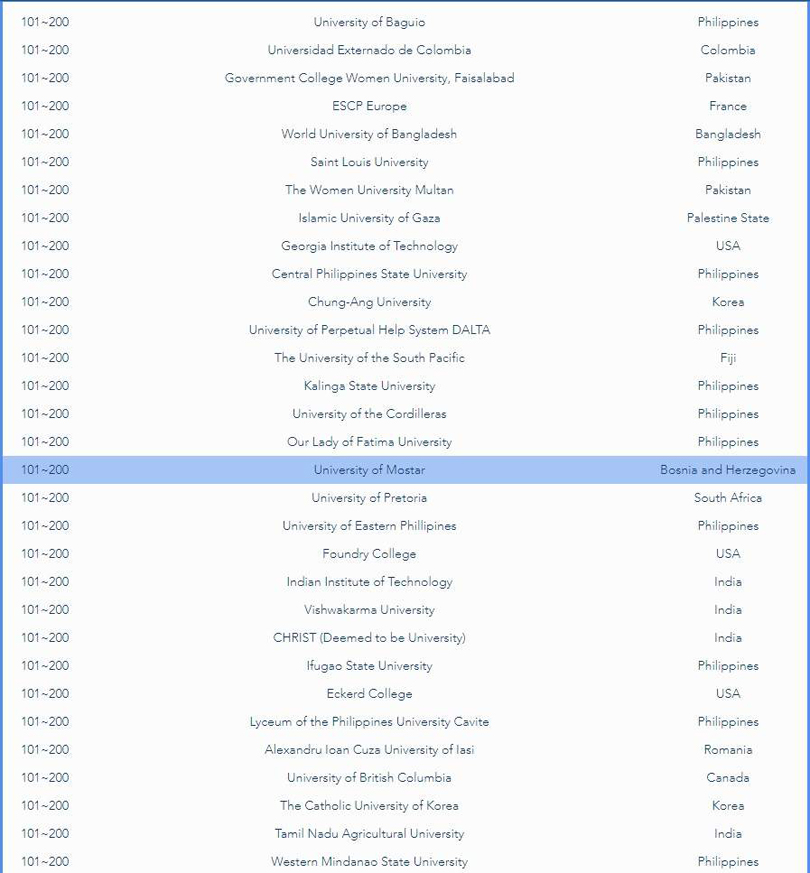 | | | |
|---|---|---|
| 101~200 | University of Baguio | Philippines |
| 101~200 | Universidad Externado de Colombia | Colombia |
| 101~200 | Government College Women University, Faisalabad | Pakistan |
| 101~200 | ESCP Europe | France |
| 101~200 | World University of Bangladesh | Bangladesh |
| 101~200 | Saint Louis University | Philippines |
| 101~200 | The Women University Multan | Pakistan |
| 101~200 | Islamic University of Gaza | Palestine State |
| 101~200 | Georgia Institute of Technology | USA |
| 101~200 | Central Philippines State University | Philippines |
| 101~200 | Chung-Ang University | Korea |
| 101~200 | University of Perpetual Help System DALTA | Philippines |
| 101~200 | The University of the South Pacific | Fiji |
| 101~200 | Kalinga State University | Philippines |
| 101~200 | University of the Cordilleras | Philippines |
| 101~200 | Our Lady of Fatima University | Philippines |
| 101~200 | University of Mostar | Bosnia and Herzegovina |
| 101~200 | University of Pretoria | South Africa |
| 101~200 | University of Eastern Phillipines | Philippines |
| 101~200 | Foundry College | USA |
| 101~200 | Indian Institute of Technology | India |
| 101~200 | Vishwakarma University | India |
| 101~200 | CHRIST (Deemed to be University) | India |
| 101~200 | Ifugao State University | Philippines |
| 101~200 | Eckerd College | USA |
| 101~200 | Lyceum of the Philippines University Cavite | Philippines |
| 101~200 | Alexandru Ioan Cuza University of Iasi | Romania |
| 101~200 | University of British Columbia | Canada |
| 101~200 | The Catholic University of Korea | Korea |
| 101~200 | Tamil Nadu Agricultural University | India |
| 101~200 | Western Mindanao State University | Philippines |